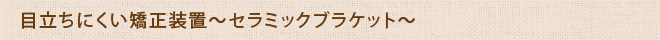 目立ちにくい矯正装置～セラミックブラケット～